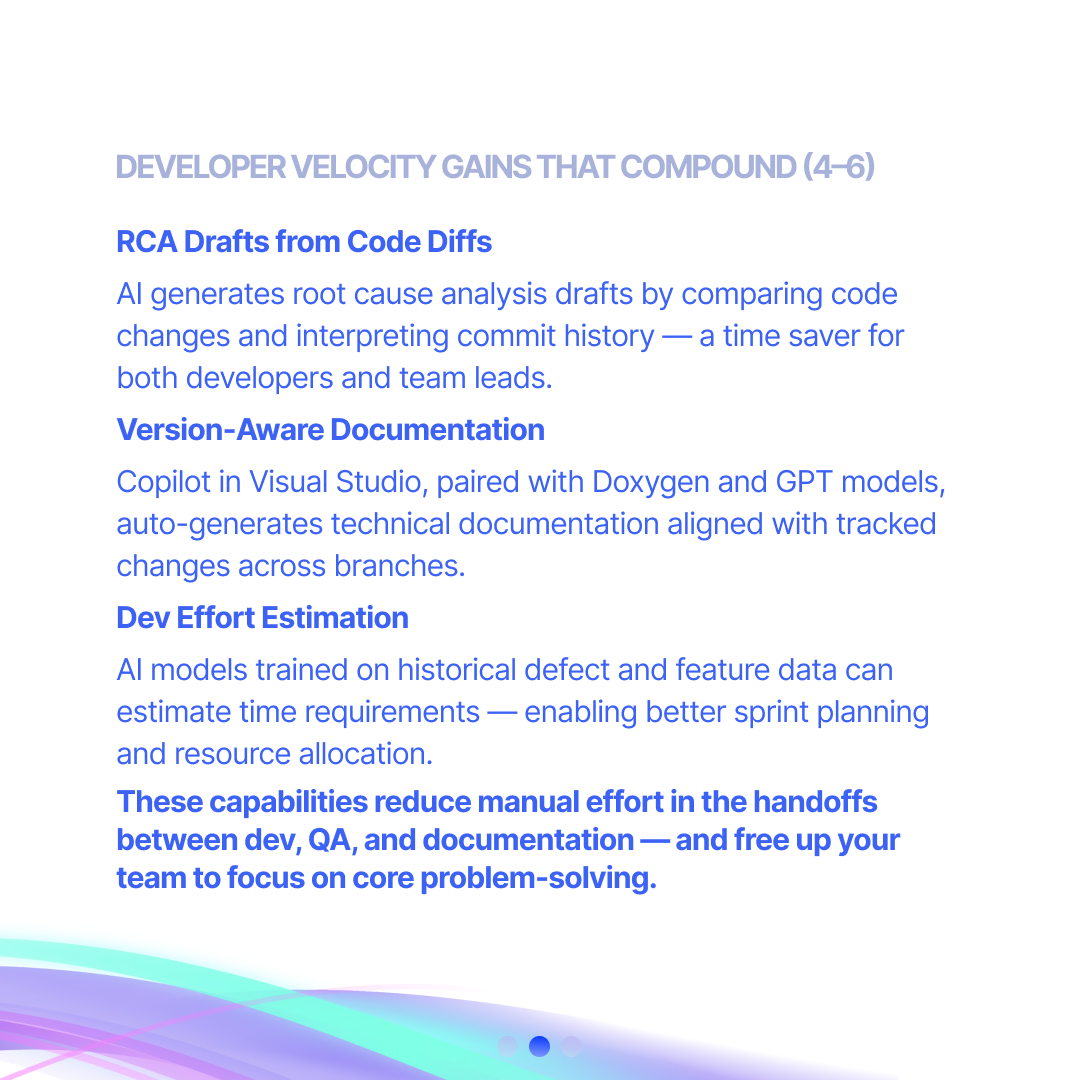 DEVELOPER VELOCITY GAINS THAT COMPOUND (4–6)

RCA Drafts from Code Diffs

AI generates root cause analysis drafts by comparing code changes and interpreting commit history — a time saver for both developers and team leads.

Version-Aware Documentation

Copilot in Visual Studio, paired with Doxygen and GPT models, auto-generates technical documentation aligned with tracked changes across branches.

Dev Effort Estimation

AI models trained on historical defect and feature data can estimate time requirements — enabling better sprint planning and resource allocation.

These capabilities reduce manual effort in the handoffs between dev, QA, and documentation — and free up your team to focus on core problem-solving.